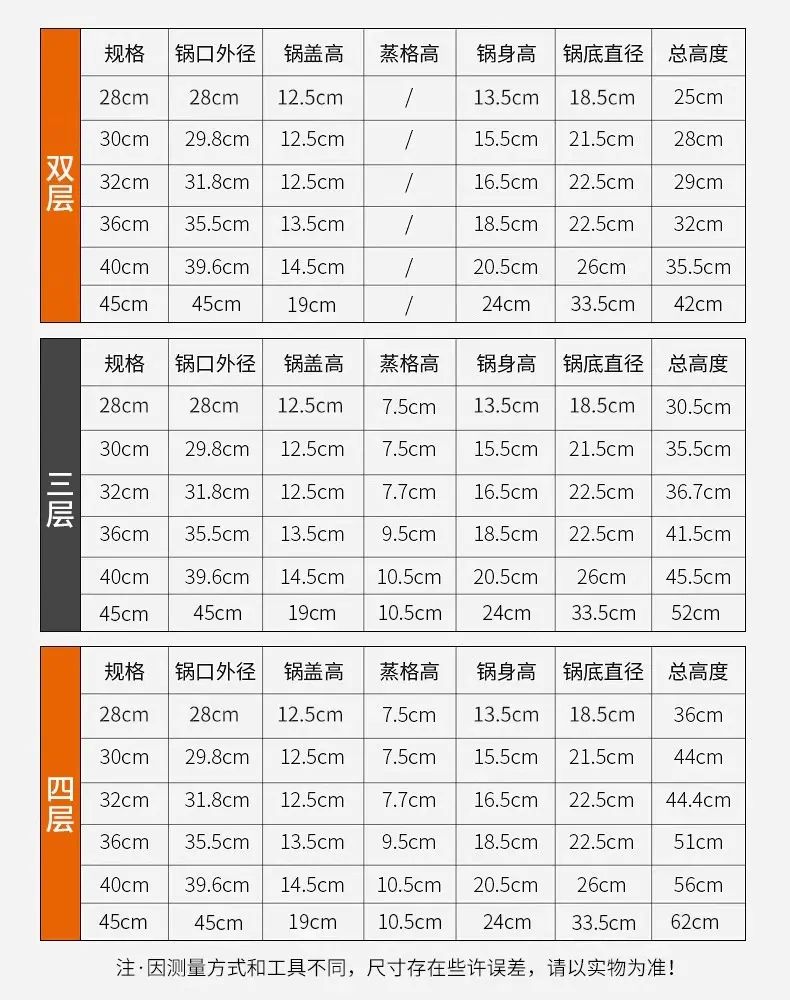 双层

| 规格 | 锅口外径 | 锅盖高 | 蒸格高 | 锅身高 | 锅底直径 | 总高度 |
|---|---|---|---|---|---|---|
| 28cm | 28cm | 12.5cm | / | 13.5cm | 18.5cm | 25cm |
| 30cm | 29.8cm | 12.5cm | / | 15.5cm | 21.5cm | 28cm |
| 32cm | 31.8cm | 12.5cm | / | 16.5cm | 22.5cm | 29cm |
| 36cm | 35.5cm | 13.5cm | / | 18.5cm | 22.5cm | 32cm |
| 40cm | 39.6cm | 14.5cm | / | 20.5cm | 26cm | 35.5cm |
| 45cm | 45cm | 19cm | / | 24cm | 33.5cm | 42cm |

三层

| 规格 | 锅口外径 | 锅盖高 | 蒸格高 | 锅身高 | 锅底直径 | 总高度 |
|---|---|---|---|---|---|---|
| 28cm | 28cm | 12.5cm | 7.5cm | 13.5cm | 18.5cm | 30.5cm |
| 30cm | 29.8cm | 12.5cm | 7.5cm | 15.5cm | 21.5cm | 35.5cm |
| 32cm | 31.8cm | 12.5cm | 7.7cm | 16.5cm | 22.5cm | 36.7cm |
| 36cm | 35.5cm | 13.5cm | 9.5cm | 18.5cm | 22.5cm | 41.5cm |
| 40cm | 39.6cm | 14.5cm | 10.5cm | 20.5cm | 26cm | 45.5cm |
| 45cm | 45cm | 19cm | 10.5cm | 24cm | 33.5cm | 52cm |

四层

| 规格 | 锅口外径 | 锅盖高 | 蒸格高 | 锅身高 | 锅底直径 | 总高度 |
|---|---|---|---|---|---|---|
| 28cm | 28cm | 12.5cm | 7.5cm | 13.5cm | 18.5cm | 36cm |
| 30cm | 29.8cm | 12.5cm | 7.5cm | 15.5cm | 21.5cm | 44cm |
| 32cm | 31.8cm | 12.5cm | 7.7cm | 16.5cm | 22.5cm | 44.4cm |
| 36cm | 35.5cm | 13.5cm | 9.5cm | 18.5cm | 22.5cm | 51cm |
| 40cm | 39.6cm | 14.5cm | 10.5cm | 20.5cm | 26cm | 56cm |
| 45cm | 45cm | 19cm | 10.5cm | 24cm | 33.5cm | 62cm |

注·因测量方式和工具不同，尺寸存在些许误差，请以实物为准！